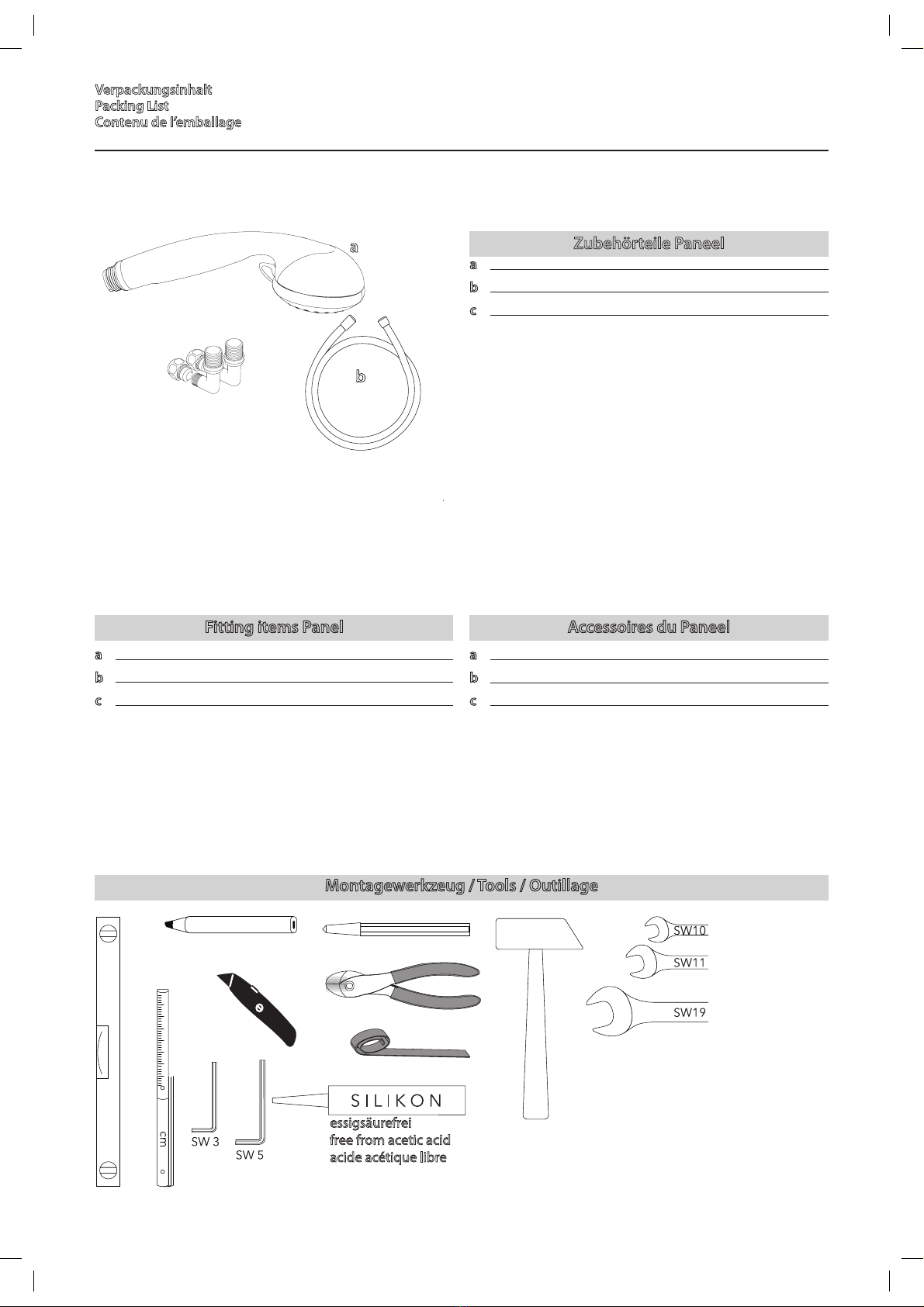 Verpackungsinhalt
Packing List
Contenu de l'emballage

a

b

Zubehörteile Paneel

a
b
c

Fitting items Panel

a
b
c

Accessoires du Paneel

a
b
c

Montagewerkzeug / Tools / Outillage

SW10
SW11
SW19

cm

SW 3

SW 5

SILIKON

essigsäurefrei
free from acetic acid
acide acétique libre